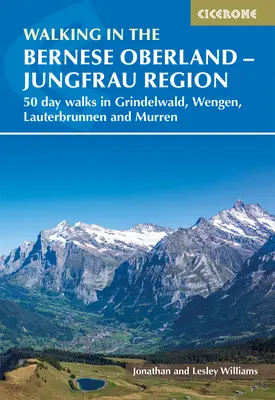 CICERONE

WALKING IN THE
BERNESE OBERLAND – JUNGFRAU REGION

50 day walks in Grindelwald, Wengen, Lauterbrunnen and Murren

Jonathan and Lesley Williams